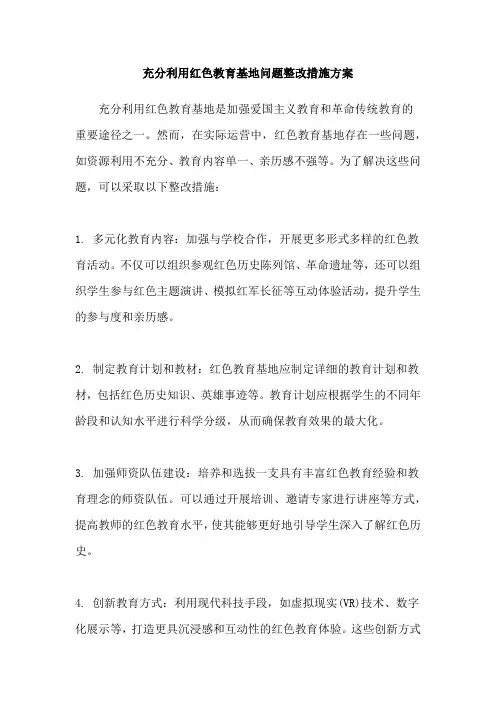 充分利用红色教育基地问题整改措施方案

充分利用红色教育基地是加强爱国主义教育和革命传统教育的重要途径之一。然而，在实际运营中，红色教育基地存在一些问题，如资源利用不充分、教育内容单一、亲历感不强等。为了解决这些问题，可以采取以下整改措施：

1. 多元化教育内容：加强与学校合作，开展更多形式多样的红色教育活动。不仅可以组织参观红色历史陈列馆、革命遗址等，还可以组织学生参与红色主题演讲、模拟红军长征等互动体验活动，提升学生的参与度和亲历感。

2. 制定教育计划和教材：红色教育基地应制定详细的教育计划和教材，包括红色历史知识、英雄事迹等。教育计划应根据学生的不同年龄段和认知水平进行科学分级，从而确保教育效果的最大化。

3. 加强师资队伍建设：培养和选拔一支具有丰富红色教育经验和教育理念的师资队伍。可以通过开展培训、邀请专家进行讲座等方式，提高教师的红色教育水平，使其能够更好地引导学生深入了解红色历史。

4. 创新教育方式：利用现代科技手段，如虚拟现实(VR)技术、数字化展示等，打造更具沉浸感和互动性的红色教育体验。这些创新方式